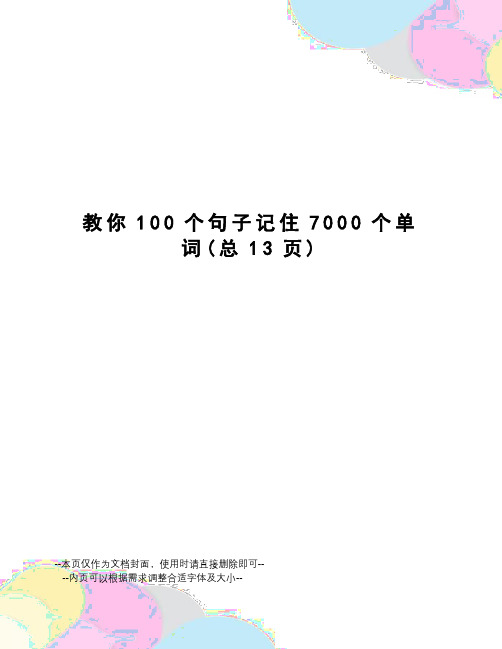 教你 100 个句子记住 7000 个单词（总 13 页）

--本页仅作为文档封面，使用时请直接删除即可--
--内页可以根据需求调整合适字体及大小--